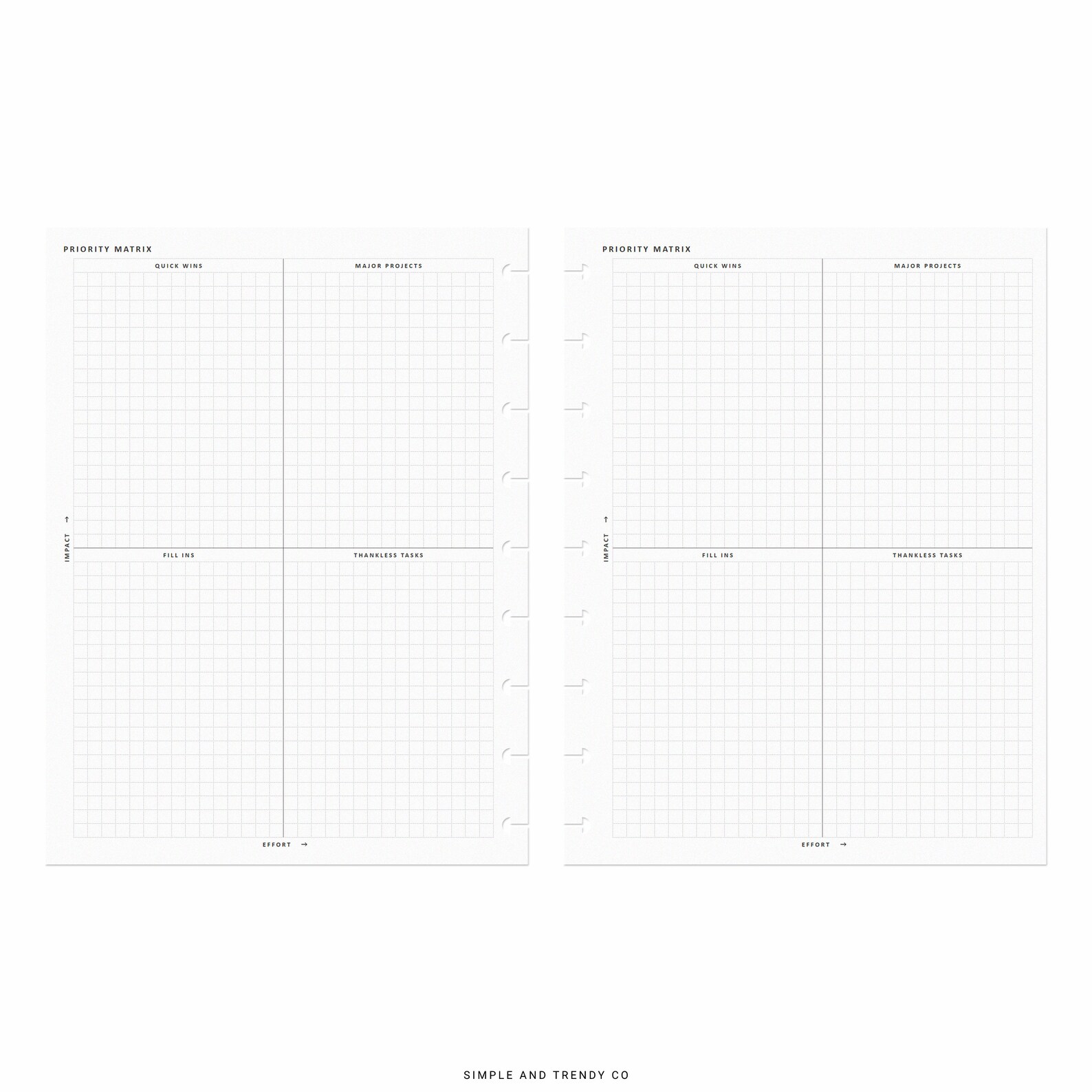 PRIORITY MATRIX

QUICK WINS

MAJOR PROJECTS

IMPACT →

FILL INS

THANKLESS TASKS

EFFORT →

PRIORITY MATRIX

QUICK WINS

MAJOR PROJECTS

IMPACT →

FILL INS

THANKLESS TASKS

EFFORT →

SIMPLE AND TRENDY CO